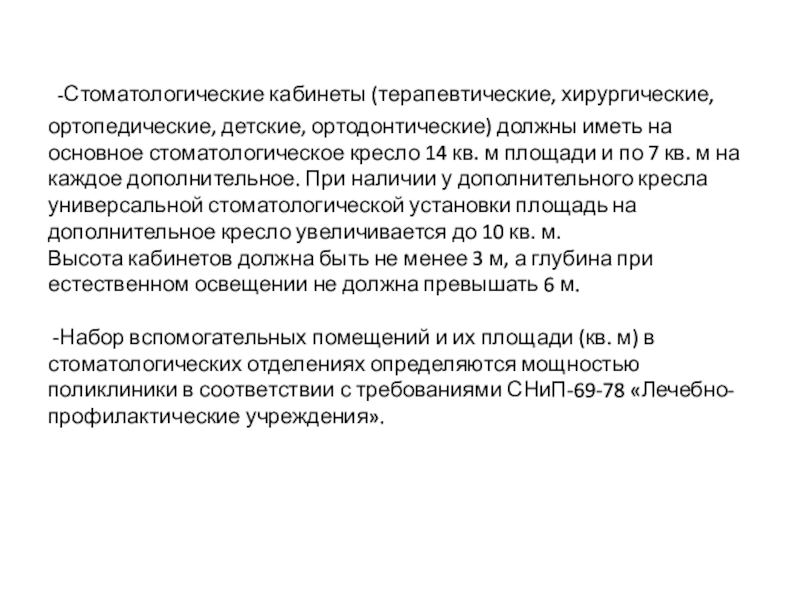 -Стоматологические кабинеты (терапевтические, хирургические, ортопедические, детские, ортодонтические) должны иметь на основное стоматологическое кресло 14 кв. м площади и по 7 кв. м на каждое дополнительное. При наличии у дополнительного кресла универсальной стоматологической установки площадь на дополнительное кресло увеличивается до 10 кв. м.
Высота кабинетов должна быть не менее 3 м, а глубина при естественном освещении не должна превышать 6 м.

-Набор вспомогательных помещений и их площади (кв. м) в стоматологических отделениях определяются мощностью поликлиники в соответствии с требованиями СНиП-69-78 «Лечебно-профилактические учреждения».